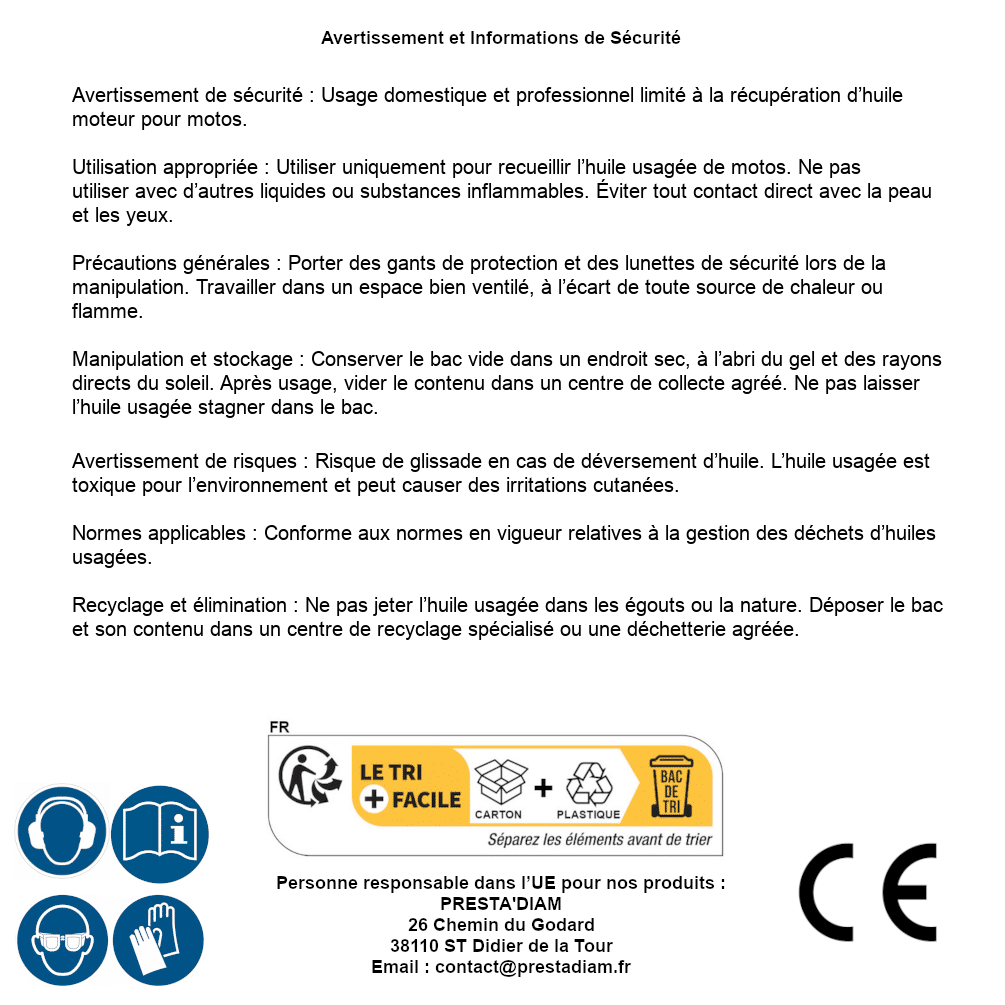 Avertissement et Informations de Sécurité

Avertissement de sécurité : Usage domestique et professionnel limité à la récupération d'huile moteur pour motos.

Utilisation appropriée : Utiliser uniquement pour recueillir l'huile usagée de motos. Ne pas utiliser avec d'autres liquides ou substances inflammables. Éviter tout contact direct avec la peau et les yeux.

Précautions générales : Porter des gants de protection et des lunettes de sécurité lors de la manipulation. Travailler dans un espace bien ventilé, à l'écart de toute source de chaleur ou flamme.

Manipulation et stockage : Conserver le bac vide dans un endroit sec, à l'abri du gel et des rayons directs du soleil. Après usage, vider le contenu dans un centre de collecte agréé. Ne pas laisser l'huile usagée stagner dans le bac.

Avertissement de risques : Risque de glissade en cas de déversement d'huile. L'huile usagée est toxique pour l'environnement et peut causer des irritations cutanées.

Normes applicables : Conforme aux normes en vigueur relatives à la gestion des déchets d'huiles usagées.

Recyclage et élimination : Ne pas jeter l'huile usagée dans les égouts ou la nature. Déposer le bac et son contenu dans un centre de recyclage spécialisé ou une déchetterie agréée.

FR
LE TRI + FACILE
CARTON + PLASTIQUE
BAC DE TRI
Séparez les éléments avant de trier

Personne responsable dans l'UE pour nos produits :
PRESTA'DIAM
26 Chemin du Godard
38110 ST Didier de la Tour
Email : contact@prestadiam.fr

CE